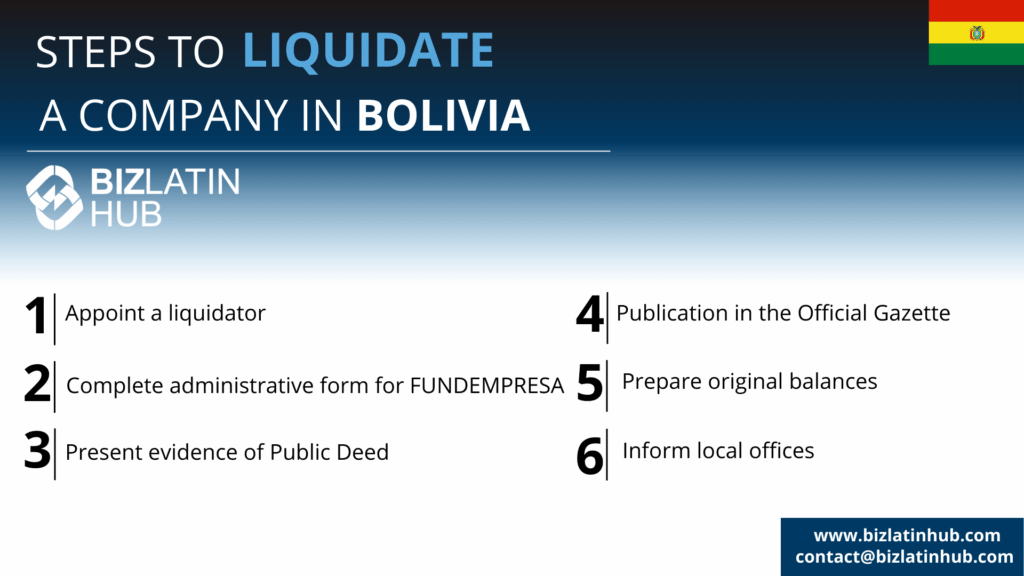 STEPS TO LIQUIDATE
A COMPANY IN BOLIVIA

BIZLATIN HUB

1 Appoint a liquidator

2 Complete administrative form for FUNDEMPRESA

3 Present evidence of Public Deed

4 Publication in the Official Gazette

5 Prepare original balances

6 Inform local offices

www.bizlatinhub.com
contact@bizlatinhub.com